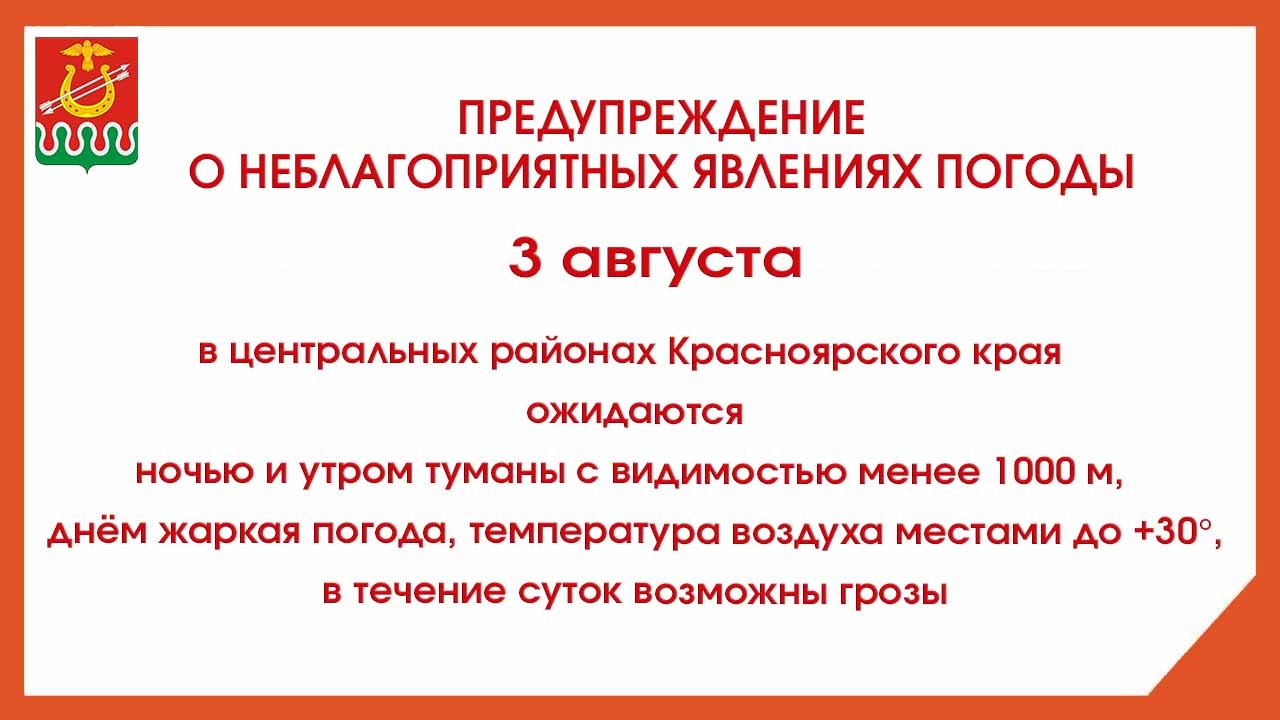 ПРЕДУПРЕЖДЕНИЕ
О НЕБЛАГОПРИЯТНЫХ ЯВЛЕНИЯХ ПОГОДЫ

3 августа

в центральных районах Красноярского края
ожидаются
ночью и утром туманы с видимостью менее 1000 м,
днём жаркая погода, температура воздуха местами до +30°,
в течение суток возможны грозы